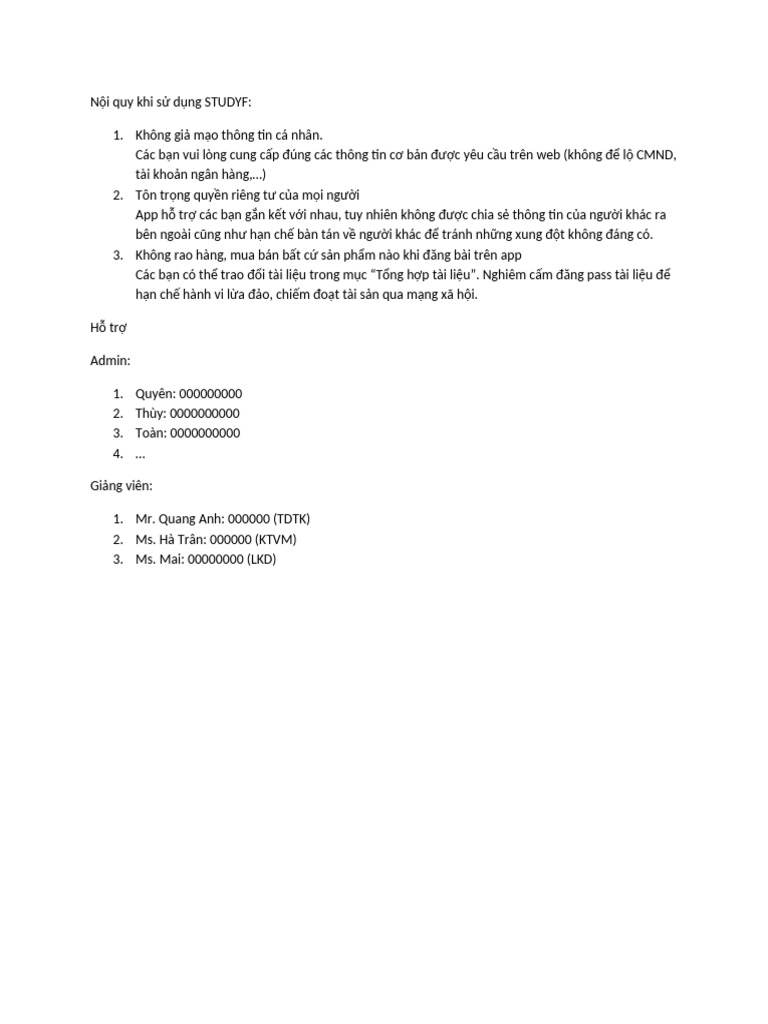 Nội quy khi sử dụng STUDYF:

1. Không giả mạo thông tin cá nhân.
Các bạn vui lòng cung cấp đúng các thông tin cơ bản được yêu cầu trên web (không để lộ CMND, tài khoản ngân hàng,…)
2. Tôn trọng quyền riêng tư của mọi người
App hỗ trợ các bạn gắn kết với nhau, tuy nhiên không được chia sẻ thông tin của người khác ra bên ngoài cũng như hạn chế bàn tán về người khác để tránh những xung đột không đáng có.
3. Không rao hàng, mua bán bất cứ sản phẩm nào khi đăng bài trên app
Các bạn có thể trao đổi tài liệu trong mục "Tổng hợp tài liệu". Nghiêm cấm đăng pass tài liệu để hạn chế hành vi lừa đảo, chiếm đoạt tài sản qua mạng xã hội.

Hỗ trợ

Admin:

1. Quyên: 000000000
2. Thùy: 0000000000
3. Toàn: 0000000000
4. …

Giảng viên:

1. Mr. Quang Anh: 000000 (TDTK)
2. Ms. Hà Trân: 000000 (KTVM)
3. Ms. Mai: 00000000 (LKD)